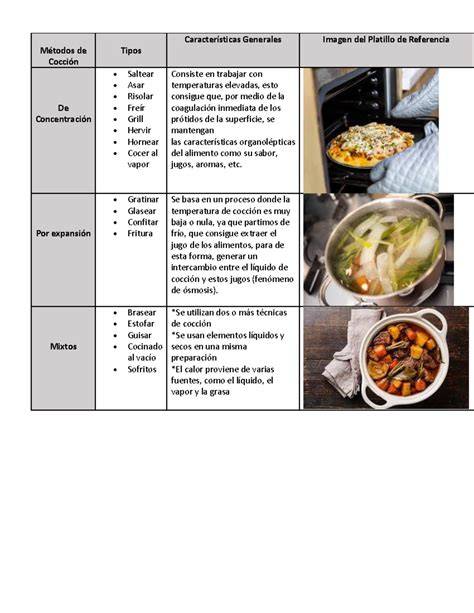 | Métodos de Cocción | Tipos | Características Generales | Imagen del Platillo de Referencia |
|---|---|---|---|
| De Concentración | • Saltear • Asar • Risolar • Freír • Grill • Hervir • Hornear • Cocer al vapor | Consiste en trabajar con temperaturas elevadas, esto consigue que, por medio de la coagulación inmediata de los prótidos de la superficie, se mantengan las características organolépticas del alimento como su sabor, jugos, aromas, etc. | |
| Por expansión | • Gratinar • Glasear • Confitar • Fritura | Se basa en un proceso donde la temperatura de cocción es muy baja o nula, ya que partimos de frío, que consigue extraer el jugo de los alimentos, para de esta forma, generar un intercambio entre el líquido de cocción y estos jugos (fenómeno de ósmosis). | |
| Mixtos | • Brasear • Estofar • Guisar • Cocinado al vacío • Sofritos | *Se utilizan dos o más técnicas de cocción *Se usan elementos líquidos y secos en una misma preparación *El calor proviene de varias fuentes, como el líquido, el vapor y la grasa | |